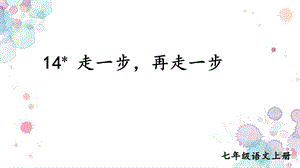 14* 走一步，再走一步

七年级语文上册